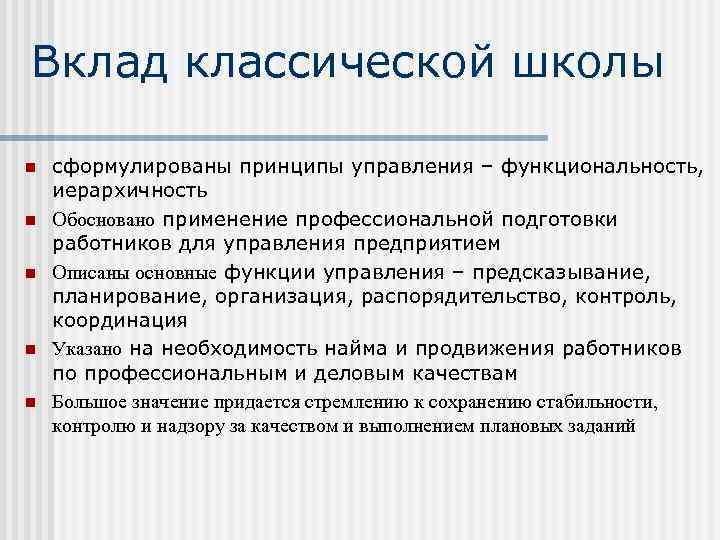 Вклад классической школы

- сформулированы принципы управления – функциональность, иерархичность
- Обосновано применение профессиональной подготовки работников для управления предприятием
- Описаны основные функции управления – предсказывание, планирование, организация, распорядительство, контроль, координация
- Указано на необходимость найма и продвижения работников по профессиональным и деловым качествам
- Большое значение придается стремлению к сохранению стабильности, контролю и надзору за качеством и выполнением плановых заданий